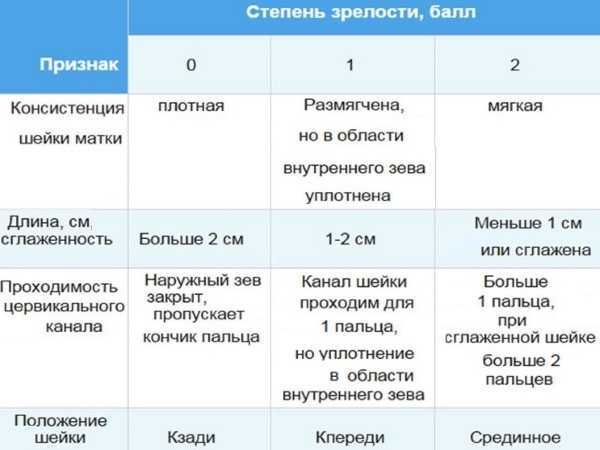 | Признак | Степень зрелости, балл | | |
|---|---|---|---|
| | 0 | 1 | 2 |
| Консистенция шейки матки | плотная | Размягчена, но в области внутреннего зева уплотнена | мягкая |
| Длина, см, сглаженность | Больше 2 см | 1-2 см | Меньше 1 см или сглажена |
| Проходимость цервикального канала | Наружный зев закрыт, пропускает кончик пальца | Канал шейки проходим для 1 пальца, но уплотнение в области внутреннего зева | Больше 1 пальца, при сглаженной шейке больше 2 пальцев |
| Положение шейки | Кзади | Кпереди | Срединное |